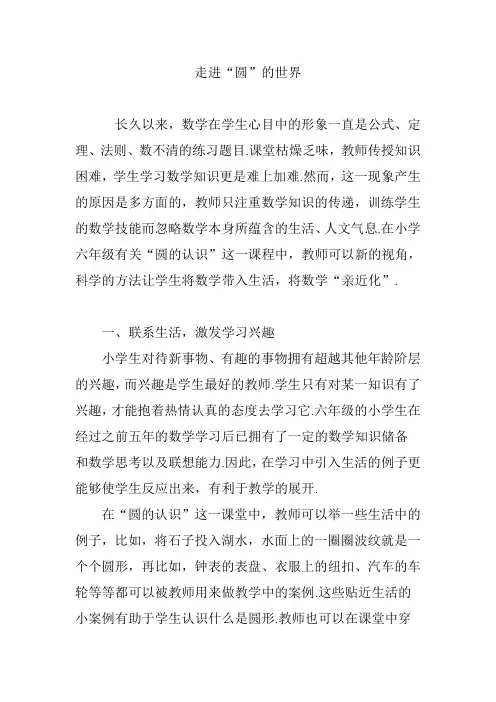 走进“圆”的世界

长久以来，数学在学生心目中的形象一直是公式、定理、法则、数不清的练习题目.课堂枯燥乏味，教师传授知识困难，学生学习数学知识更是难上加难.然而，这一现象产生的原因是多方面的，教师只注重数学知识的传递，训练学生的数学技能而忽略数学本身所蕴含的生活、人文气息.在小学六年级有关“圆的认识”这一课程中，教师可以新的视角，科学的方法让学生将数学带入生活，将数学“亲近化”.

一、联系生活，激发学习兴趣

小学生对待新事物、有趣的事物拥有超越其他年龄阶层的兴趣，而兴趣是学生最好的教师.学生只有对某一知识有了兴趣，才能抱着热情认真的态度去学习它.六年级的小学生在经过之前五年的数学学习后已拥有了一定的数学知识储备和数学思考以及联想能力.因此，在学习中引入生活的例子更能够使学生反应出来，有利于教学的展开.

在“圆的认识”这一课堂中，教师可以举一些生活中的例子，比如，将石子投入湖水，水面上的一圈圈波纹就是一个个圆形，再比如，钟表的表盘、衣服上的纽扣、汽车的车轮等等都可以被教师用来做教学中的案例.这些贴近生活的小案例有助于学生认识什么是圆形.教师也可以在课堂中穿